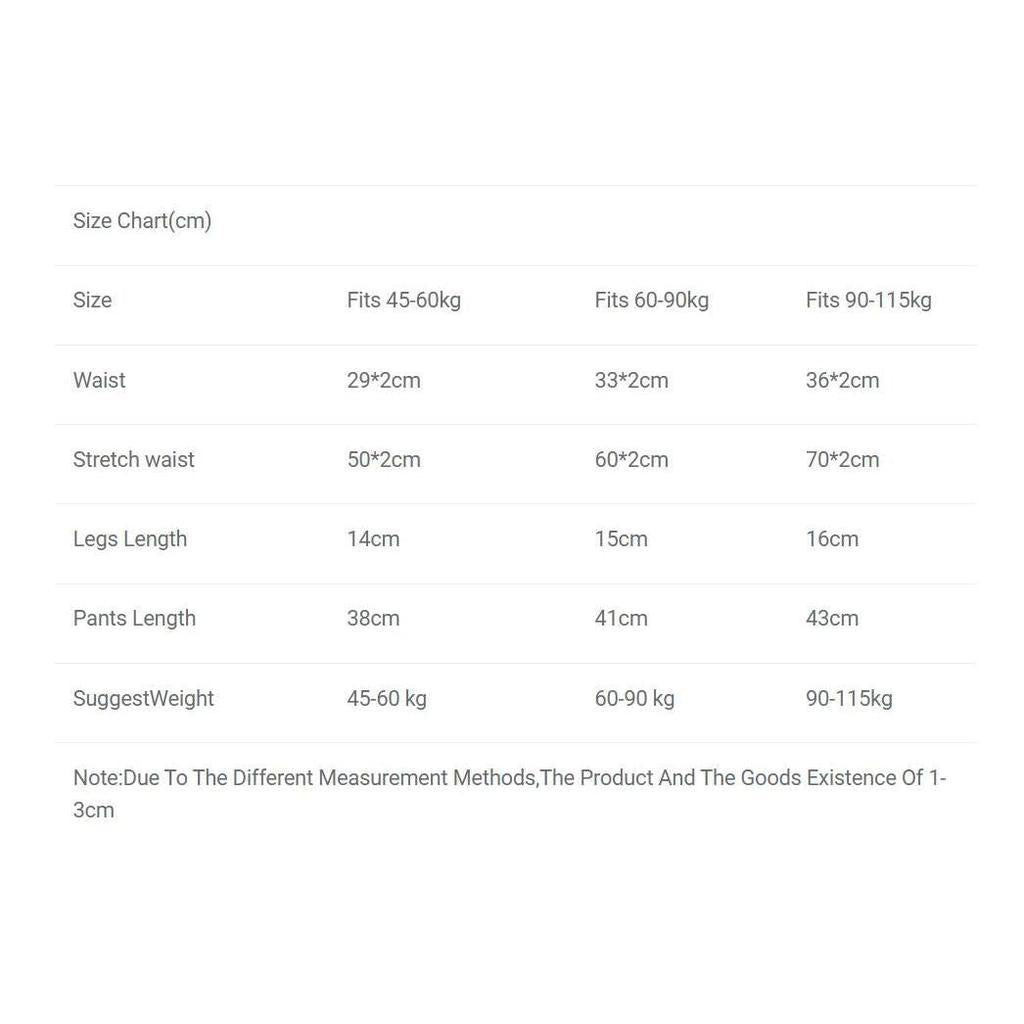 Size Chart(cm)

| Size | Fits 45-60kg | Fits 60-90kg | Fits 90-115kg |
|---|---|---|---|
| Waist | 29*2cm | 33*2cm | 36*2cm |
| Stretch waist | 50*2cm | 60*2cm | 70*2cm |
| Legs Length | 14cm | 15cm | 16cm |
| Pants Length | 38cm | 41cm | 43cm |
| SuggestWeight | 45-60 kg | 60-90 kg | 90-115kg |

Note:Due To The Different Measurement Methods,The Product And The Goods Existence Of 1-3cm